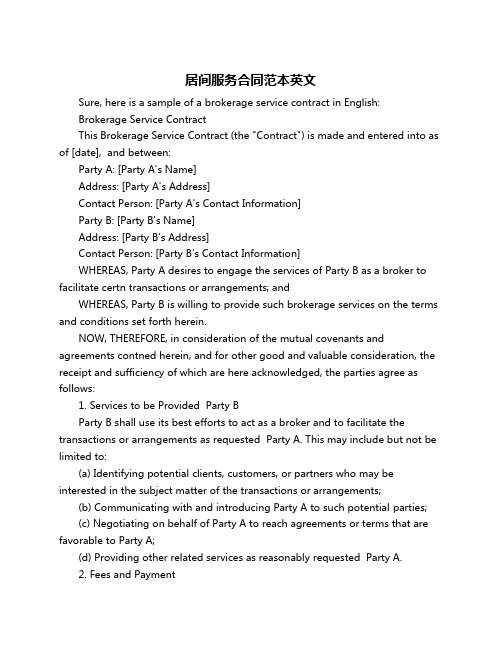 居间服务合同范本英文

Sure, here is a sample of a brokerage service contract in English:

Brokerage Service Contract

This Brokerage Service Contract (the "Contract") is made and entered into as of [date], and between:

Party A: [Party A's Name]

Address: [Party A's Address]

Contact Person: [Party A's Contact Information]

Party B: [Party B's Name]

Address: [Party B's Address]

Contact Person: [Party B's Contact Information]

WHEREAS, Party A desires to engage the services of Party B as a broker to facilitate certn transactions or arrangements; and

WHEREAS, Party B is willing to provide such brokerage services on the terms and conditions set forth herein.

NOW, THEREFORE, in consideration of the mutual covenants and agreements contned herein, and for other good and valuable consideration, the receipt and sufficiency of which are here acknowledged, the parties agree as follows:

1. Services to be Provided Party B

Party B shall use its best efforts to act as a broker and to facilitate the transactions or arrangements as requested Party A. This may include but not be limited to:

(a) Identifying potential clients, customers, or partners who may be interested in the subject matter of the transactions or arrangements;

(b) Communicating with and introducing Party A to such potential parties;

(c) Negotiating on behalf of Party A to reach agreements or terms that are favorable to Party A;

(d) Providing other related services as reasonably requested Party A.

2. Fees and Payment